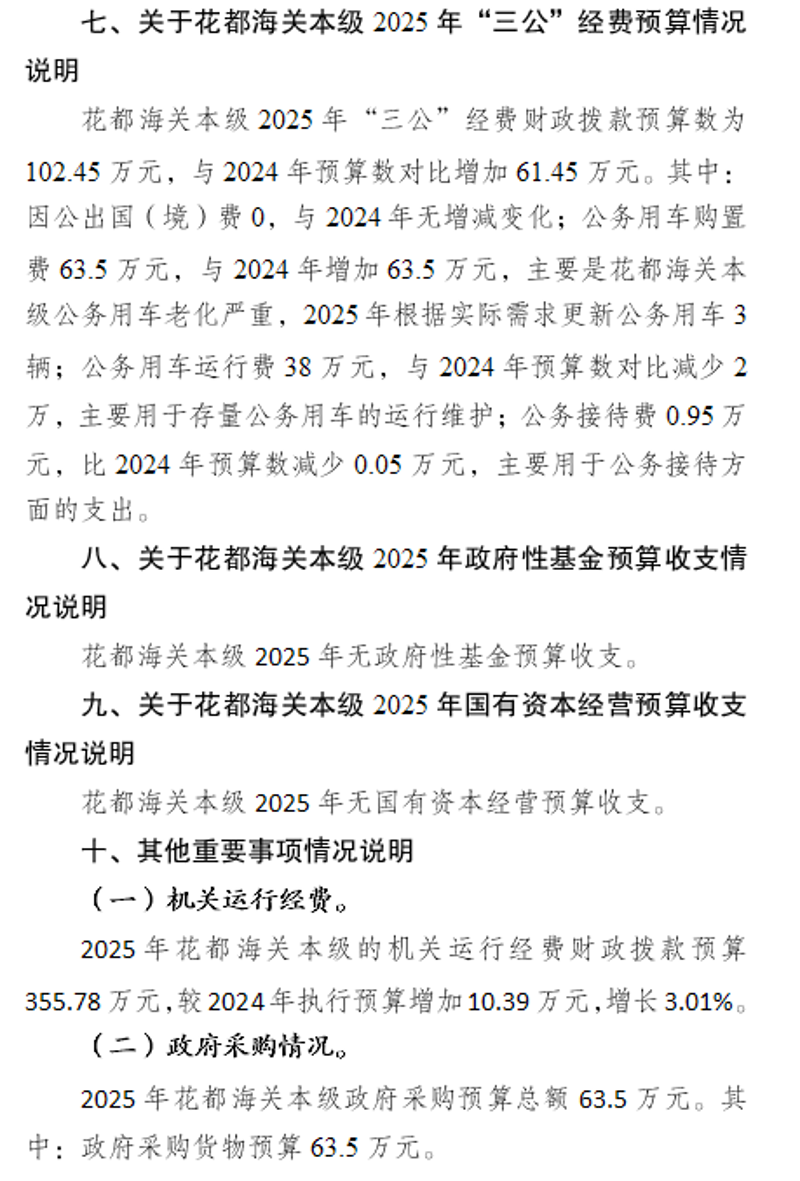 七、关于花都海关本级 2025 年“三公”经费预算情况说明

花都海关本级 2025 年“三公”经费财政拨款预算数为 102.45 万元，与 2024 年预算数对比增加 61.45 万元。其中：因公出国（境）费 0，与 2024 年无增减变化；公务用车购置费 63.5 万元，与 2024 年增加 63.5 万元，主要是花都海关本级公务用车老化严重，2025 年根据实际需求更新公务用车 3 辆；公务用车运行费 38 万元，与 2024 年预算数对比减少 2 万，主要用于存量公务用车的运行维护；公务接待费 0.95 万元，比 2024 年预算数减少 0.05 万元，主要用于公务接待方面的支出。

八、关于花都海关本级 2025 年政府性基金预算收支情况说明

花都海关本级 2025 年无政府性基金预算收支。

九、关于花都海关本级 2025 年国有资本经营预算收支情况说明

花都海关本级 2025 年无国有资本经营预算收支。

十、其他重要事项情况说明

（一）机关运行经费。

2025 年花都海关本级的机关运行经费财政拨款预算 355.78 万元，较 2024 年执行预算增加 10.39 万元，增长 3.01%。

（二）政府采购情况。

2025 年花都海关本级政府采购预算总额 63.5 万元。其中：政府采购货物预算 63.5 万元。